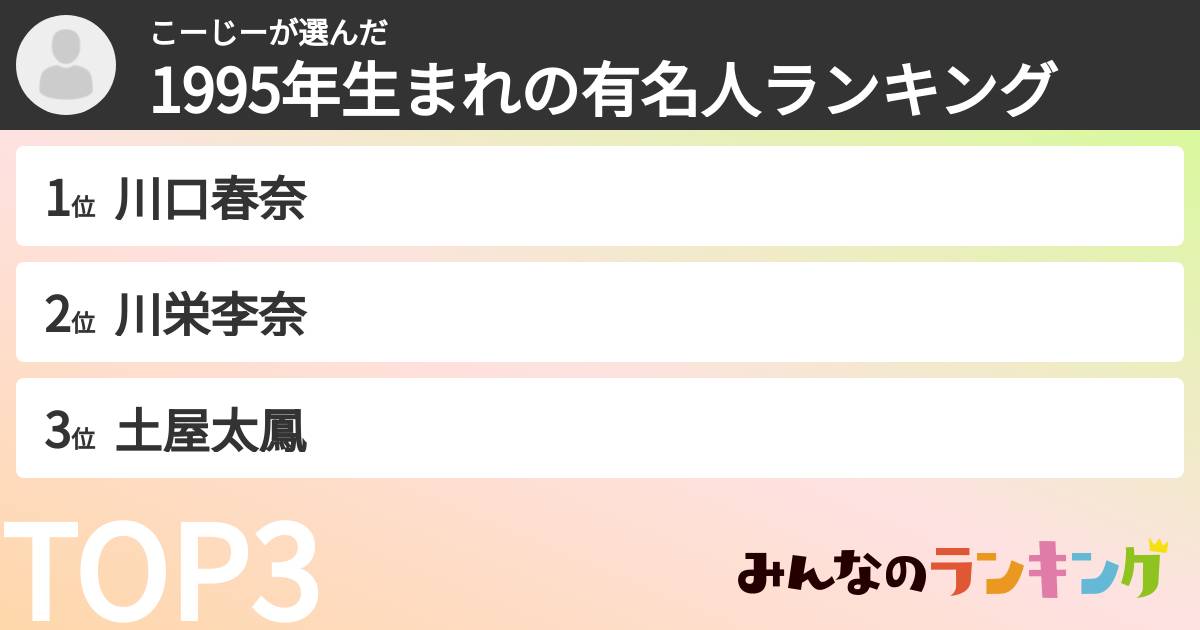 こーじーが選んだ
1995年生まれの有名人ランキング

1位 川口春奈

2位 川栄李奈

3位 土屋太鳳

TOP3

みんなのランキング